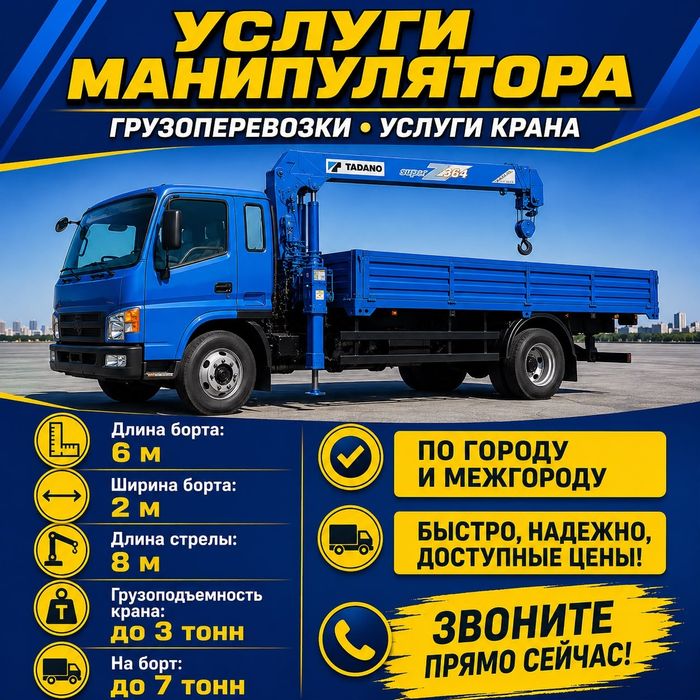 УСЛУГИ МАНИПУЛЯТОРА

ГРУЗОПЕРЕВОЗКИ • УСЛУГИ КРАНА

TADANO

super Z 364

Длина борта:
6 м

Ширина борта:
2 м

Длина стрелы:
8 м

Грузоподъемность крана:
до 3 тонн

На борт:
до 7 тонн

ПО ГОРОДУ И МЕЖГОРОДУ

БЫСТРО, НАДЕЖНО, ДОСТУПНЫЕ ЦЕНЫ!

ЗВОНИТЕ ПРЯМО СЕЙЧАС!